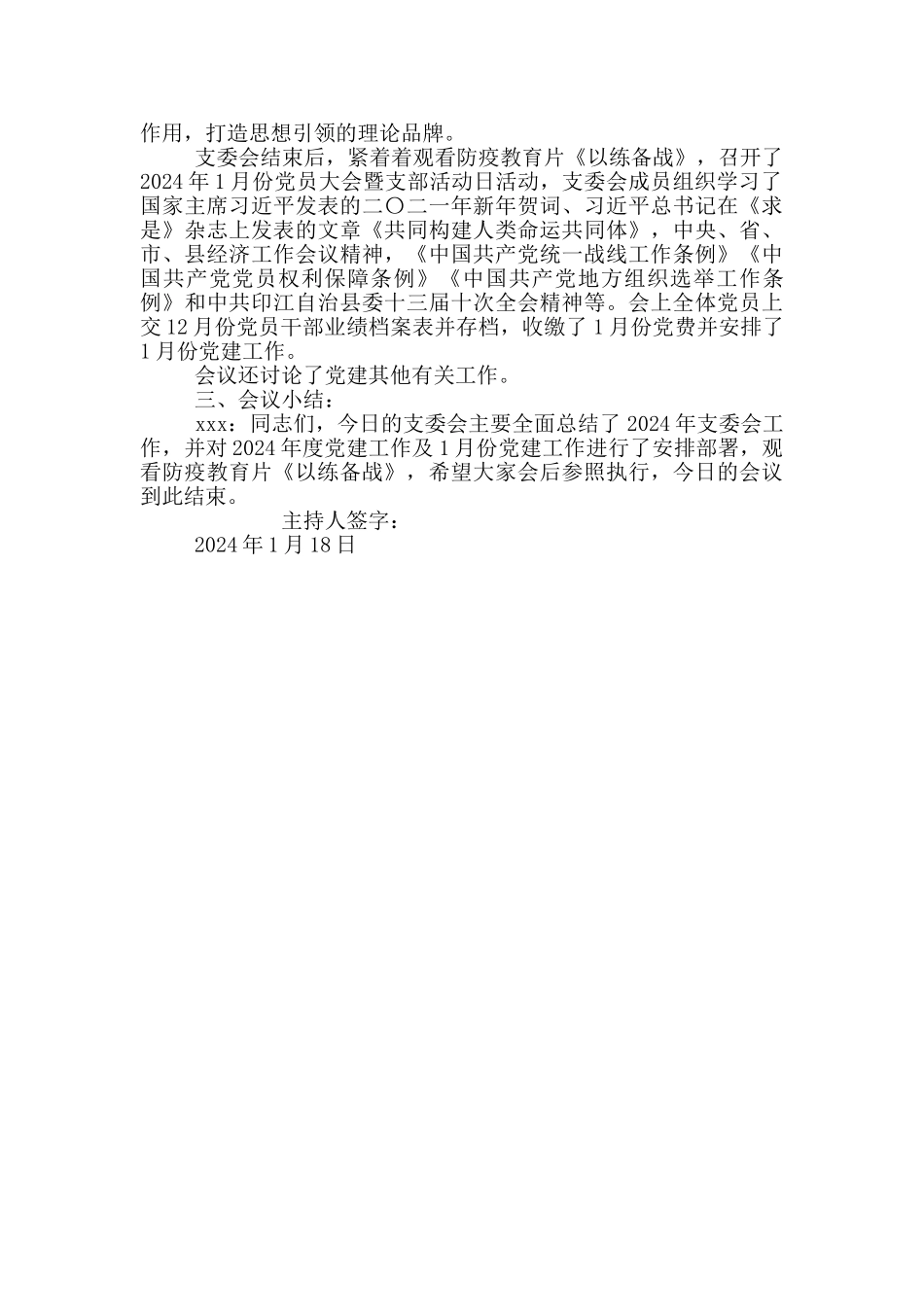 作用，打造思想引领的理论品牌。

支委会结束后，紧着着观看防疫教育片《以练备战》，召开了2024年1月份党员大会暨支部活动日活动，支委会成员组织学习了国家主席习近平发表的二〇二一年新年贺词、习近平总书记在《求是》杂志上发表的文章《共同构建人类命运共同体》，中央、省、市、县经济工作会议精神，《中国共产党统一战线工作条例》《中国共产党党员权利保障条例》《中国共产党地方组织选举工作条例》和中共印江自治县委十三届十次全会精神等。会上全体党员上交12月份党员干部业绩档案表并存档，收缴了1月份党费并安排了1月份党建工作。

会议还讨论了党建其他有关工作。

三、会议小结：

xxx：同志们，今日的支委会主要全面总结了2024年支委会工作，并对2024年度党建工作及1月份党建工作进行了安排部署，观看防疫教育片《以练备战》，希望大家会后参照执行，今日的会议到此结束。

主持人签字：

2024年1月18日